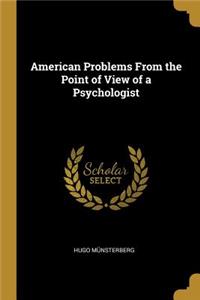 American Problems From the Point of View of a Psychologist

Scholar SELECT

HUGO MÜNSTERBERG